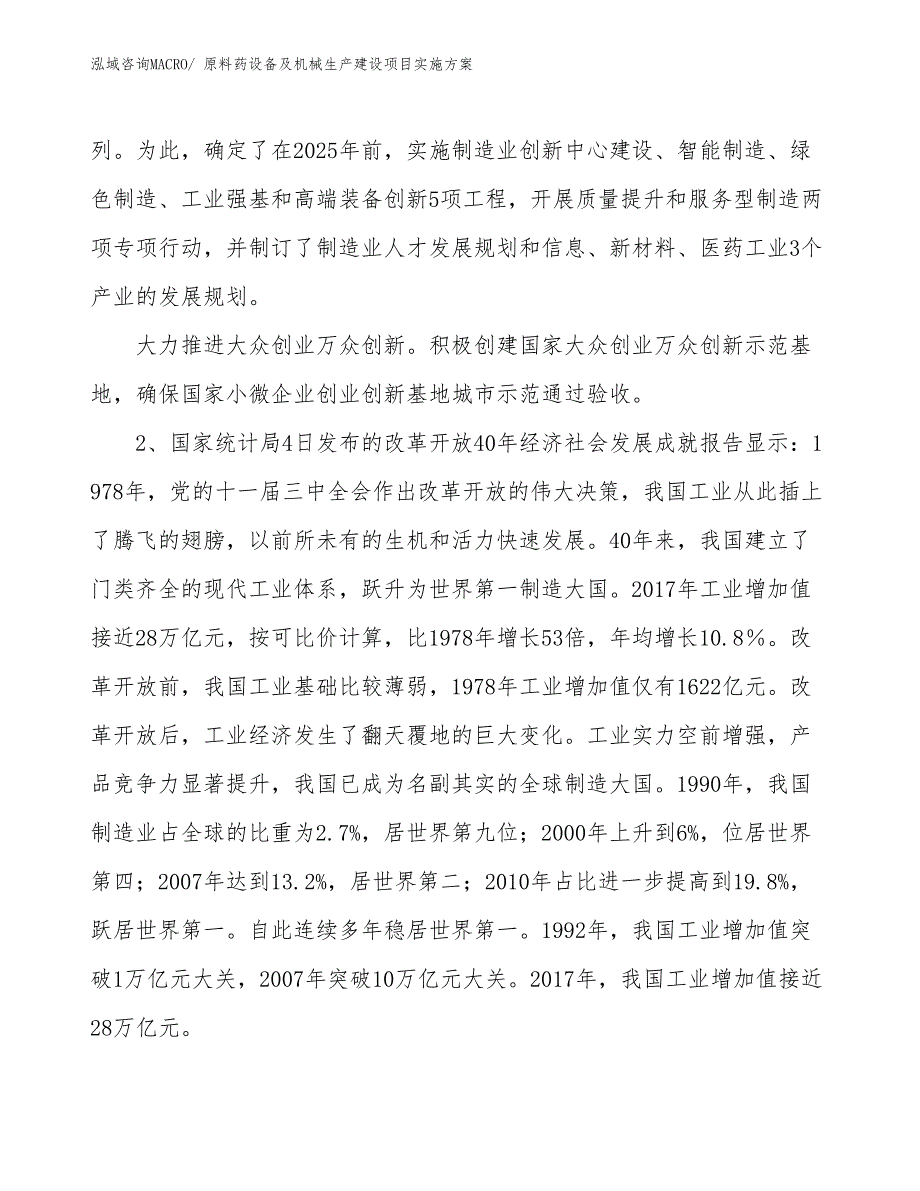 泓域咨询MACRO/ 原料药设备及机械生产建设项目实施方案

列。为此，确定了在2025年前，实施制造业创新中心建设、智能制造、绿色制造、工业强基和高端装备创新5项工程，开展质量提升和服务型制造两项专项行动，并制订了制造业人才发展规划和信息、新材料、医药工业3个产业的发展规划。

大力推进大众创业万众创新。积极创建国家大众创业万众创新示范基地，确保国家小微企业创业创新基地城市示范通过验收。

2、国家统计局4日发布的改革开放40年经济社会发展成就报告显示：1978年，党的十一届三中全会作出改革开放的伟大决策，我国工业从此插上了腾飞的翅膀，以前所未有的生机和活力快速发展。40年来，我国建立了门类齐全的现代工业体系，跃升为世界第一制造大国。2017年工业增加值接近28万亿元，按可比价计算，比1978年增长53倍，年均增长10.8%。改革开放前，我国工业基础比较薄弱，1978年工业增加值仅有1622亿元。改革开放后，工业经济发生了翻天覆地的巨大变化。工业实力空前增强，产品竞争力显著提升，我国已成为名副其实的全球制造大国。1990年，我国制造业占全球的比重为2.7%，居世界第九位；2000年上升到6%，位居世界第四；2007年达到13.2%，居世界第二；2010年占比进一步提高到19.8%，跃居世界第一。自此连续多年稳居世界第一。1992年，我国工业增加值突破1万亿元大关，2007年突破10万亿元大关。2017年，我国工业增加值接近28万亿元。